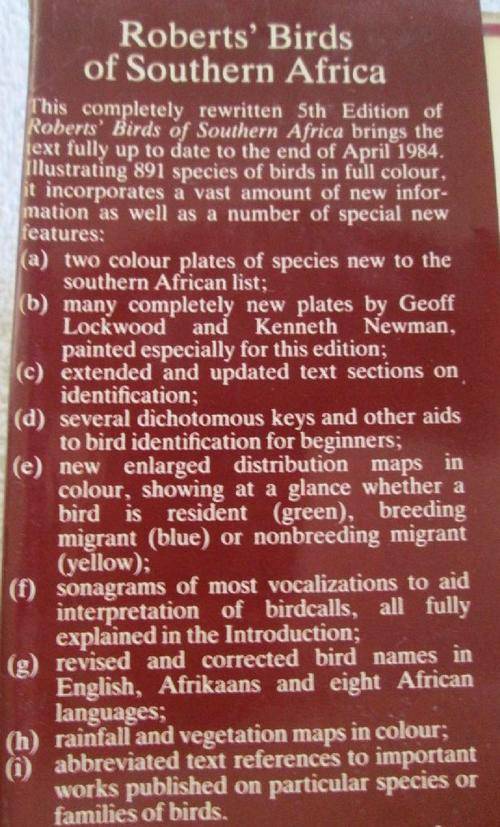 Roberts' Birds
of Southern Africa

This completely rewritten 5th Edition of Roberts' Birds of Southern Africa brings the text fully up to date to the end of April 1984. Illustrating 891 species of birds in full colour, it incorporates a vast amount of new information as well as a number of special new features:

(a) two colour plates of species new to the southern African list;
(b) many completely new plates by Geoff Lockwood and Kenneth Newman, painted especially for this edition;
(c) extended and updated text sections on identification;
(d) several dichotomous keys and other aids to bird identification for beginners;
(e) new enlarged distribution maps in colour, showing at a glance whether a bird is resident (green), breeding migrant (blue) or nonbreeding migrant (yellow);
(f) sonagrams of most vocalizations to aid interpretation of birdcalls, all fully explained in the Introduction;
(g) revised and corrected bird names in English, Afrikaans and eight African languages;
(h) rainfall and vegetation maps in colour;
(i) abbreviated text references to important works published on particular species or families of birds.